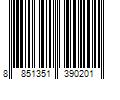 8 851351 390201